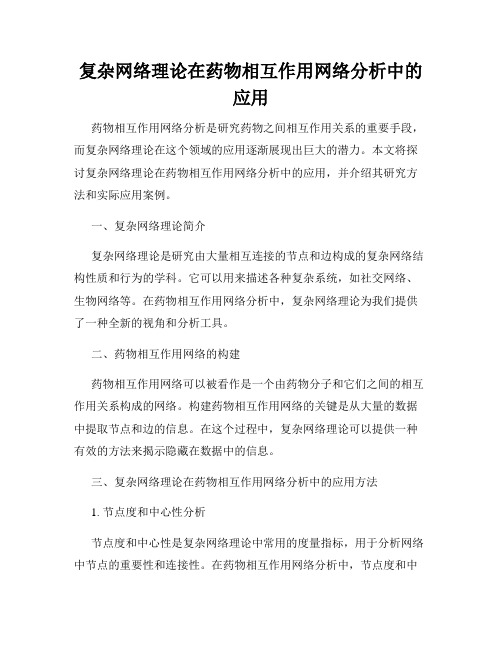 复杂网络理论在药物相互作用网络分析中的应用

药物相互作用网络分析是研究药物之间相互作用关系的重要手段，而复杂网络理论在这个领域的应用逐渐展现出巨大的潜力。本文将探讨复杂网络理论在药物相互作用网络分析中的应用，并介绍其研究方法和实际应用案例。

一、复杂网络理论简介

复杂网络理论是研究由大量相互连接的节点和边构成的复杂网络结构性质和行为的学科。它可以用来描述各种复杂系统，如社交网络、生物网络等。在药物相互作用网络分析中，复杂网络理论为我们提供了一种全新的视角和分析工具。

二、药物相互作用网络的构建

药物相互作用网络可以被看作是一个由药物分子和它们之间的相互作用关系构成的网络。构建药物相互作用网络的关键是从大量的数据中提取节点和边的信息。在这个过程中，复杂网络理论可以提供一种有效的方法来揭示隐藏在数据中的信息。

三、复杂网络理论在药物相互作用网络分析中的应用方法

1. 节点度和中心性分析

节点度和中心性是复杂网络理论中常用的度量指标，用于分析网络中节点的重要性和连接性。在药物相互作用网络分析中，节点度和中